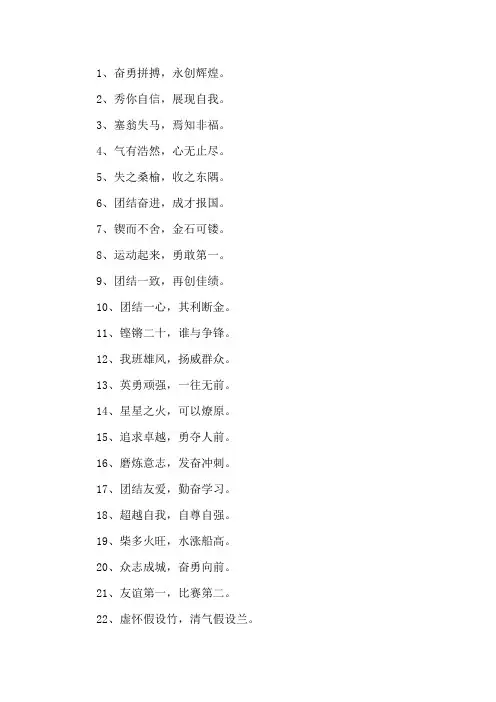 1、奋勇拼搏，永创辉煌。

2、秀你自信，展现自我。

3、塞翁失马，焉知非福。

4、气有浩然，心无止尽。

5、失之桑榆，收之东隅。

6、团结奋进，成才报国。

7、锲而不舍，金石可镂。

8、运动起来，勇敢第一。

9、团结一致，再创佳绩。

10、团结一心，其利断金。

11、铿锵二十，谁与争锋。

12、我班雄风，扬威群众。

13、英勇顽强，一往无前。

14、星星之火，可以燎原。

15、追求卓越，勇夺人前。

16、磨炼意志，发奋冲刺。

17、团结友爱，勤奋学习。

18、超越自我，自尊自强。

19、柴多火旺，水涨船高。

20、众志成城，奋勇向前。

21、友谊第一，比赛第二。

22、虚怀假设竹，清气假设兰。